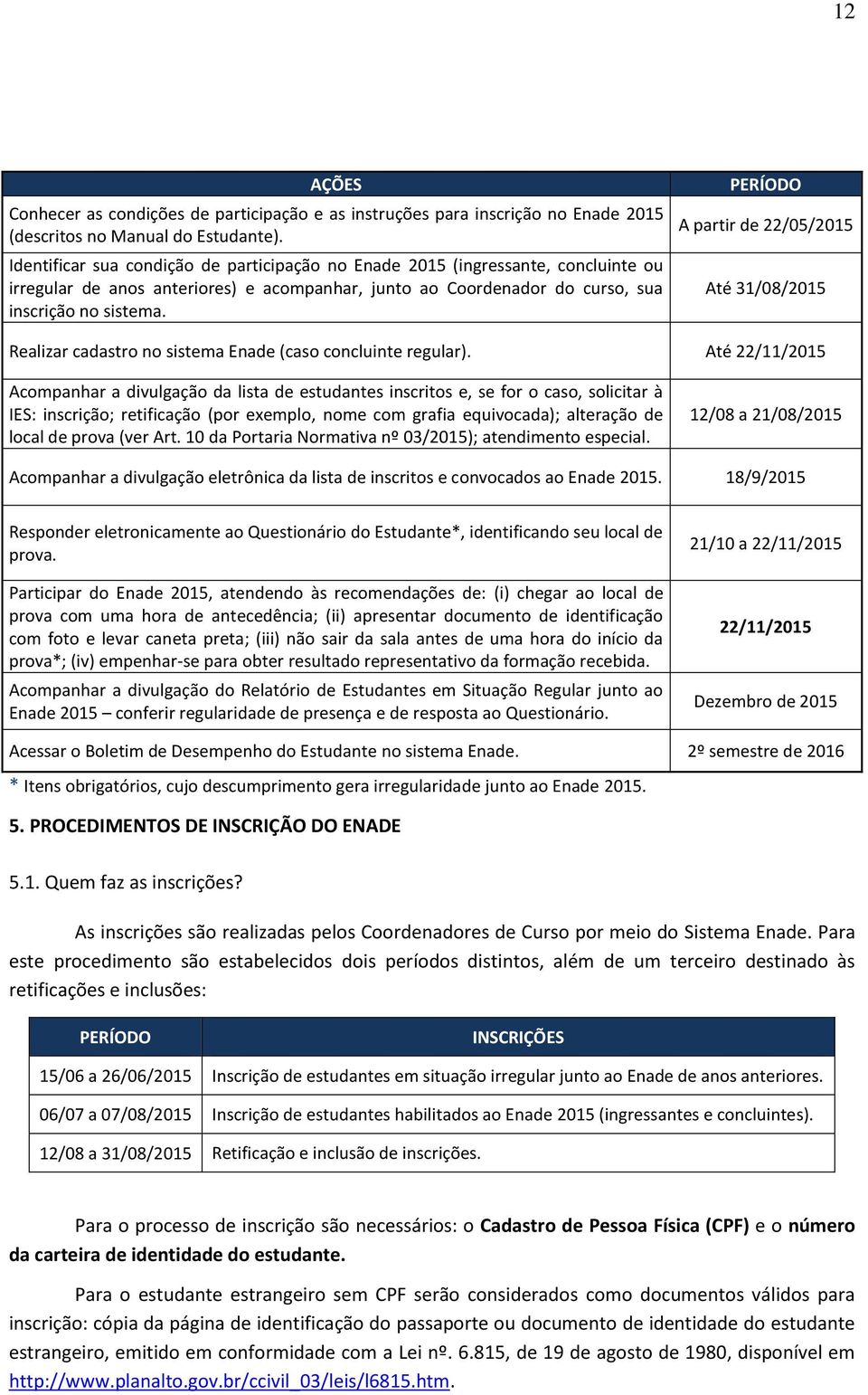 12

| AÇÕES | PERÍODO |
|---|---|
| Conhecer as condições de participação e as instruções para inscrição no Enade 2015 (descritos no Manual do Estudante). | A partir de 22/05/2015 |
| Identificar sua condição de participação no Enade 2015 (ingressante, concluinte ou irregular de anos anteriores) e acompanhar, junto ao Coordenador do curso, sua inscrição no sistema. | Até 31/08/2015 |
| Realizar cadastro no sistema Enade (caso concluinte regular). | Até 22/11/2015 |
| Acompanhar a divulgação da lista de estudantes inscritos e, se for o caso, solicitar à IES: inscrição; retificação (por exemplo, nome com grafia equivocada); alteração de local de prova (ver Art. 10 da Portaria Normativa nº 03/2015); atendimento especial. | 12/08 a 21/08/2015 |
| Acompanhar a divulgação eletrônica da lista de inscritos e convocados ao Enade 2015. | 18/9/2015 |
| Responder eletronicamente ao Questionário do Estudante*, identificando seu local de prova. | 21/10 a 22/11/2015 |
| Participar do Enade 2015, atendendo às recomendações de: (i) chegar ao local de prova com uma hora de antecedência; (ii) apresentar documento de identificação com foto e levar caneta preta; (iii) não sair da sala antes de uma hora do início da prova*; (iv) empenhar-se para obter resultado representativo da formação recebida. | 22/11/2015 |
| Acompanhar a divulgação do Relatório de Estudantes em Situação Regular junto ao Enade 2015 – conferir regularidade de presença e de resposta ao Questionário. | Dezembro de 2015 |
| Acessar o Boletim de Desempenho do Estudante no sistema Enade. | 2º semestre de 2016 |

* Itens obrigatórios, cujo descumprimento gera irregularidade junto ao Enade 2015.

5. PROCEDIMENTOS DE INSCRIÇÃO DO ENADE

5.1. Quem faz as inscrições?

As inscrições são realizadas pelos Coordenadores de Curso por meio do Sistema Enade. Para este procedimento são estabelecidos dois períodos distintos, além de um terceiro destinado às retificações e inclusões:

| PERÍODO | INSCRIÇÕES |
|---|---|
| 15/06 a 26/06/2015 | Inscrição de estudantes em situação irregular junto ao Enade de anos anteriores. |
| 06/07 a 07/08/2015 | Inscrição de estudantes habilitados ao Enade 2015 (ingressantes e concluintes). |
| 12/08 a 31/08/2015 | Retificação e inclusão de inscrições. |

Para o processo de inscrição são necessários: o Cadastro de Pessoa Física (CPF) e o número da carteira de identidade do estudante.

Para o estudante estrangeiro sem CPF serão considerados como documentos válidos para inscrição: cópia da página de identificação do passaporte ou documento de identidade do estudante estrangeiro, emitido em conformidade com a Lei nº. 6.815, de 19 de agosto de 1980, disponível em http://www.planalto.gov.br/ccivil_03/leis/l6815.htm.